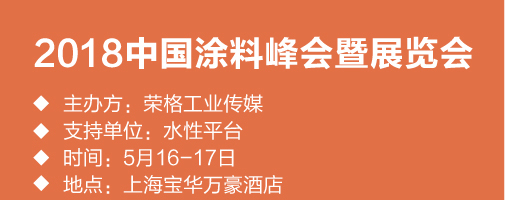 2018中国涂料峰会暨展览会

◆ 主办方：荣格工业传媒
◆ 支持单位：水性平台
◆ 时间：5月16-17日
◆ 地点：上海宝华万豪酒店